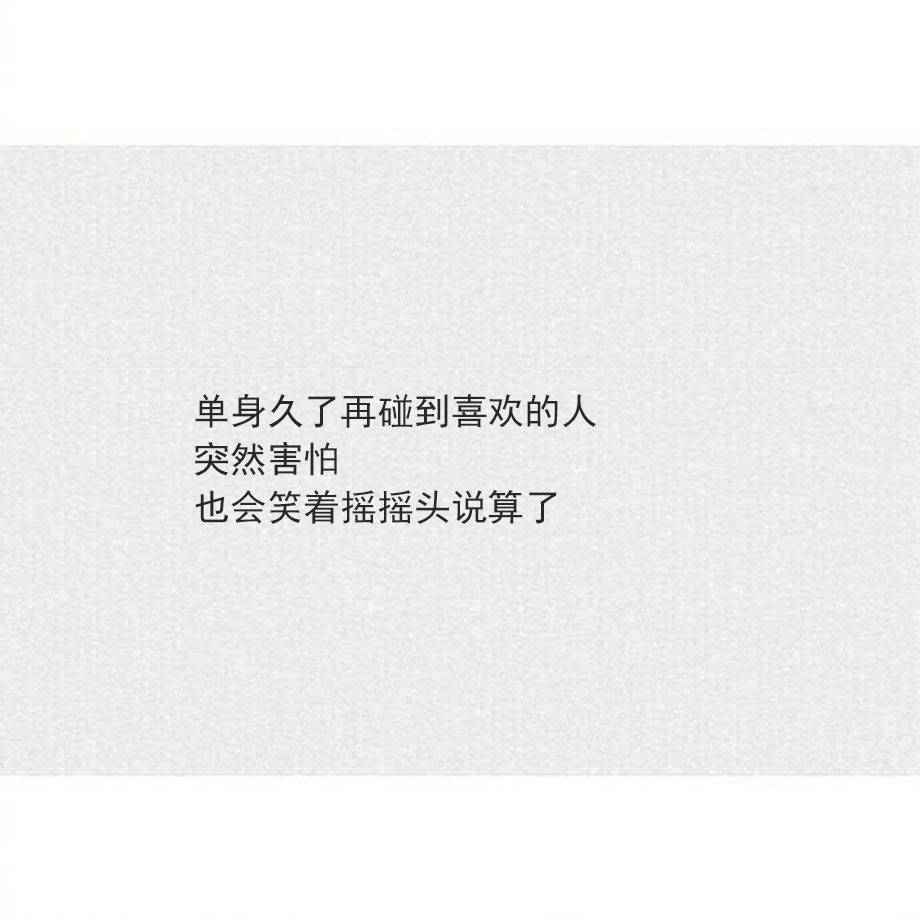 单身久了再碰到喜欢的人
突然害怕
也会笑着摇摇头说算了